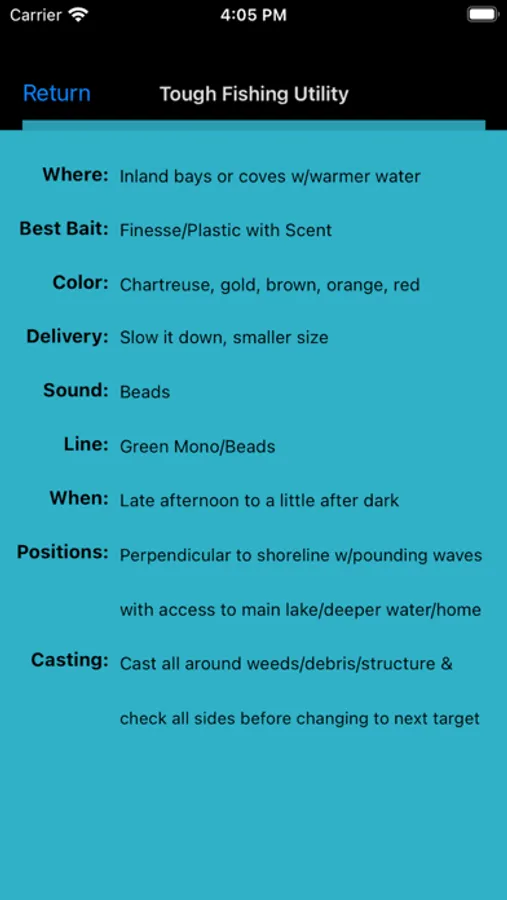 Carrier 4:05 PM

Return Tough Fishing Utility

Where: Inland bays or coves w/warmer water

Best Bait: Finesse/Plastic with Scent

Color: Chartreuse, gold, brown, orange, red

Delivery: Slow it down, smaller size

Sound: Beads

Line: Green Mono/Beads

When: Late afternoon to a little after dark

Positions: Perpendicular to shoreline w/pounding waves with access to main lake/deeper water/home

Casting: Cast all around weeds/debris/structure & check all sides before changing to next target